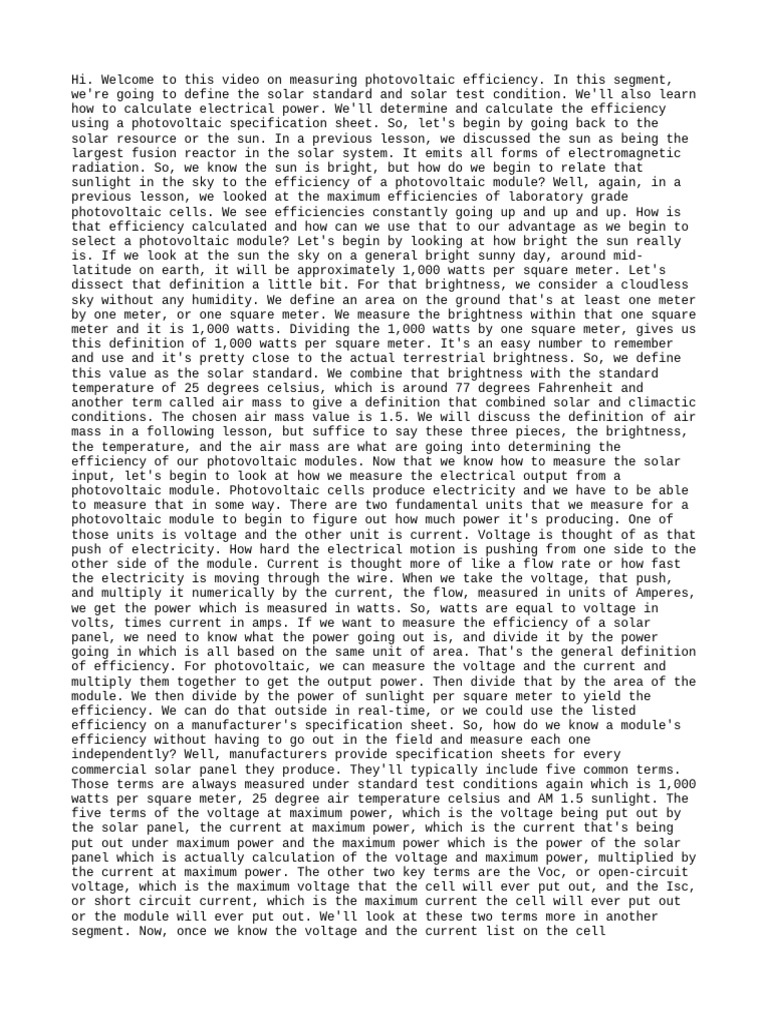 Hi. Welcome to this video on measuring photovoltaic efficiency. In this segment, we're going to define the solar standard and solar test condition. We'll also learn how to calculate electrical power. We'll determine and calculate the efficiency using a photovoltaic specification sheet. So, let's begin by going back to the solar resource or the sun. In a previous lesson, we discussed the sun as being the largest fusion reactor in the solar system. It emits all forms of electromagnetic radiation. So, we know the sun is bright, but how do we begin to relate that sunlight in the sky to the efficiency of a photovoltaic module? Well, again, in a previous lesson, we looked at the maximum efficiencies of laboratory grade photovoltaic cells. We see efficiencies constantly going up and up and up. How is that efficiency calculated and how can we use that to our advantage as we begin to select a photovoltaic module? Let's begin by looking at how bright the sun really is. If we look at the sun the sky on a general bright sunny day, around mid-latitude on earth, it will be approximately 1,000 watts per square meter. Let's dissect that definition a little bit. For that brightness, we consider a cloudless sky without any humidity. We define an area on the ground that's at least one meter by one meter, or one square meter. We measure the brightness within that one square meter and it is 1,000 watts. Dividing the 1,000 watts by one square meter, gives us this definition of 1,000 watts per square meter. It's an easy number to remember and use and it's pretty close to the actual terrestrial brightness. So, we define this value as the solar standard. We combine that brightness with the standard temperature of 25 degrees celsius, which is around 77 degrees Fahrenheit and another term called air mass to give a definition that combined solar and climactic conditions. The chosen air mass value is 1.5. We will discuss the definition of air mass in a following lesson, but suffice to say these three pieces, the brightness, the temperature, and the air mass are what are going into determining the efficiency of our photovoltaic modules. Now that we know how to measure the solar input, let's begin to look at how we measure the electrical output from a photovoltaic module. Photovoltaic cells produce electricity and we have to be able to measure that in some way. There are two fundamental units that we measure for a photovoltaic module to begin to figure out how much power it's producing. One of those units is voltage and the other unit is current. Voltage is thought of as that push of electricity. How hard the electrical motion is pushing from one side to the other side of the module. Current is thought more of like a flow rate or how fast the electricity is moving through the wire. When we take the voltage, that push, and multiply it numerically by the current, the flow, measured in units of Amperes, we get the power which is measured in watts. So, watts are equal to voltage in volts, times current in amps. If we want to measure the efficiency of a solar panel, we need to know what the power going out is, and divide it by the power going in which is all based on the same unit of area. That's the general definition of efficiency. For photovoltaic, we can measure the voltage and the current and multiply them together to get the output power. Then divide that by the area of the module. We then divide by the power of sunlight per square meter to yield the efficiency. We can do that outside in real-time, or we could use the listed efficiency on a manufacturer's specification sheet. So, how do we know a module's efficiency without having to go out in the field and measure each one independently? Well, manufacturers provide specification sheets for every commercial solar panel they produce. They'll typically include five common terms. Those terms are always measured under standard test conditions again which is 1,000 watts per square meter, 25 degree air temperature celsius and AM 1.5 sunlight. The five terms of the voltage at maximum power, which is the voltage being put out by the solar panel, the current at maximum power, which is the current that's being put out under maximum power and the maximum power which is the power of the solar panel which is actually calculation of the voltage and maximum power, multiplied by the current at maximum power. The other two key terms are the Voc, or open-circuit voltage, which is the maximum voltage that the cell will ever put out, and the Isc, or short circuit current, which is the maximum current the cell will ever put out or the module will ever put out. We'll look at these two terms more in another segment. Now, once we know the voltage and the current list on the cell